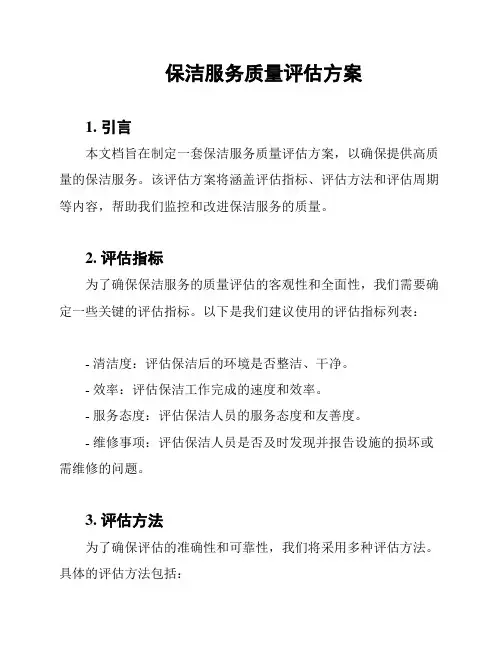 保洁服务质量评估方案

1. 引言

本文档旨在制定一套保洁服务质量评估方案，以确保提供高质量的保洁服务。该评估方案将涵盖评估指标、评估方法和评估周期等内容，帮助我们监控和改进保洁服务的质量。

2. 评估指标

为了确保保洁服务的质量评估的客观性和全面性，我们需要确定一些关键的评估指标。以下是我们建议使用的评估指标列表：

- 清洁度：评估保洁后的环境是否整洁、干净。
- 效率：评估保洁工作完成的速度和效率。
- 服务态度：评估保洁人员的服务态度和友善度。
- 维修事项：评估保洁人员是否及时发现并报告设施的损坏或需维修的问题。

3. 评估方法

为了确保评估的准确性和可靠性，我们将采用多种评估方法。具体的评估方法包括：